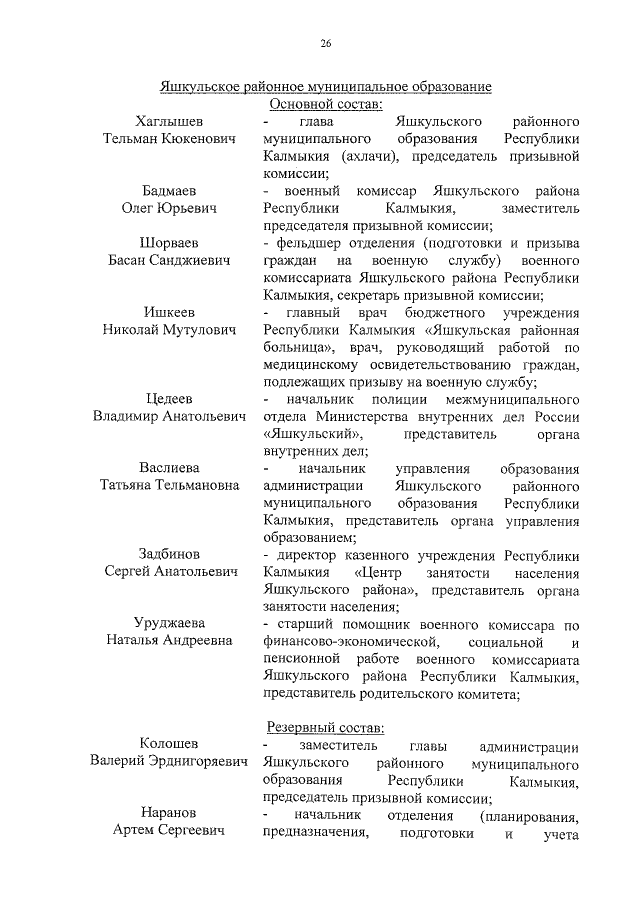 26

Яшкульское районное муниципальное образование
Основной состав:

Хаглышев Тельман Кюкенович - глава Яшкульского районного муниципального образования Республики Калмыкия (ахлачи), председатель призывной комиссии;

Бадмаев Олег Юрьевич - военный комиссар Яшкульского района Республики Калмыкия, заместитель председателя призывной комиссии;

Шорваев Басан Санджиевич - фельдшер отделения (подготовки и призыва граждан на военную службу) военного комиссариата Яшкульского района Республики Калмыкия, секретарь призывной комиссии;

Ишкеев Николай Мутулович - главный врач бюджетного учреждения Республики Калмыкия «Яшкульская районная больница», врач, руководящий работой по медицинскому освидетельствованию граждан, подлежащих призыву на военную службу;

Цедеев Владимир Анатольевич - начальник полиции межмуниципального отдела Министерства внутренних дел России «Яшкульский», представитель органа внутренних дел;

Васлиева Татьяна Тельмановна - начальник управления образования администрации Яшкульского районного муниципального образования Республики Калмыкия, представитель органа управления образованием;

Задбинов Сергей Анатольевич - директор казенного учреждения Республики Калмыкия «Центр занятости населения Яшкульского района», представитель органа занятости населения;

Уруджаева Наталья Андреевна - старший помощник военного комиссара по финансово-экономической, социальной и пенсионной работе военного комиссариата Яшкульского района Республики Калмыкия, представитель родительского комитета;

Резервный состав:

Колошев Валерий Эрднигоряевич - заместитель главы администрации Яшкульского районного муниципального образования Республики Калмыкия, председатель призывной комиссии;

Наранов Артем Сергеевич - начальник отделения (планирования, предназначения, подготовки и учета